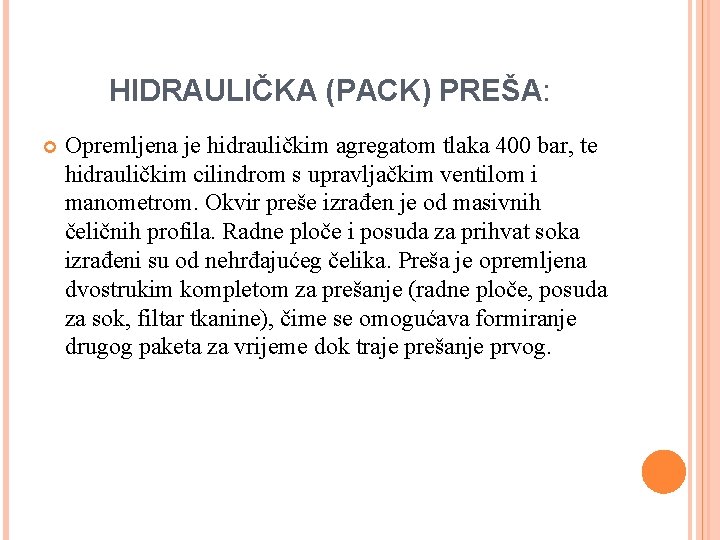 HIDRAULIČKA (PACK) PREŠA:

Opremljena je hidrauličkim agregatom tlaka 400 bar, te hidrauličkim cilindrom s upravljačkim ventilom i manometrom. Okvir preše izrađen je od masivnih čeličnih profila. Radne ploče i posuda za prihvat soka izrađeni su od nehrđajućeg čelika. Preša je opremljena dvostrukim kompletom za prešanje (radne ploče, posuda za sok, filtar tkanine), čime se omogućava formiranje drugog paketa za vrijeme dok traje prešanje prvog.